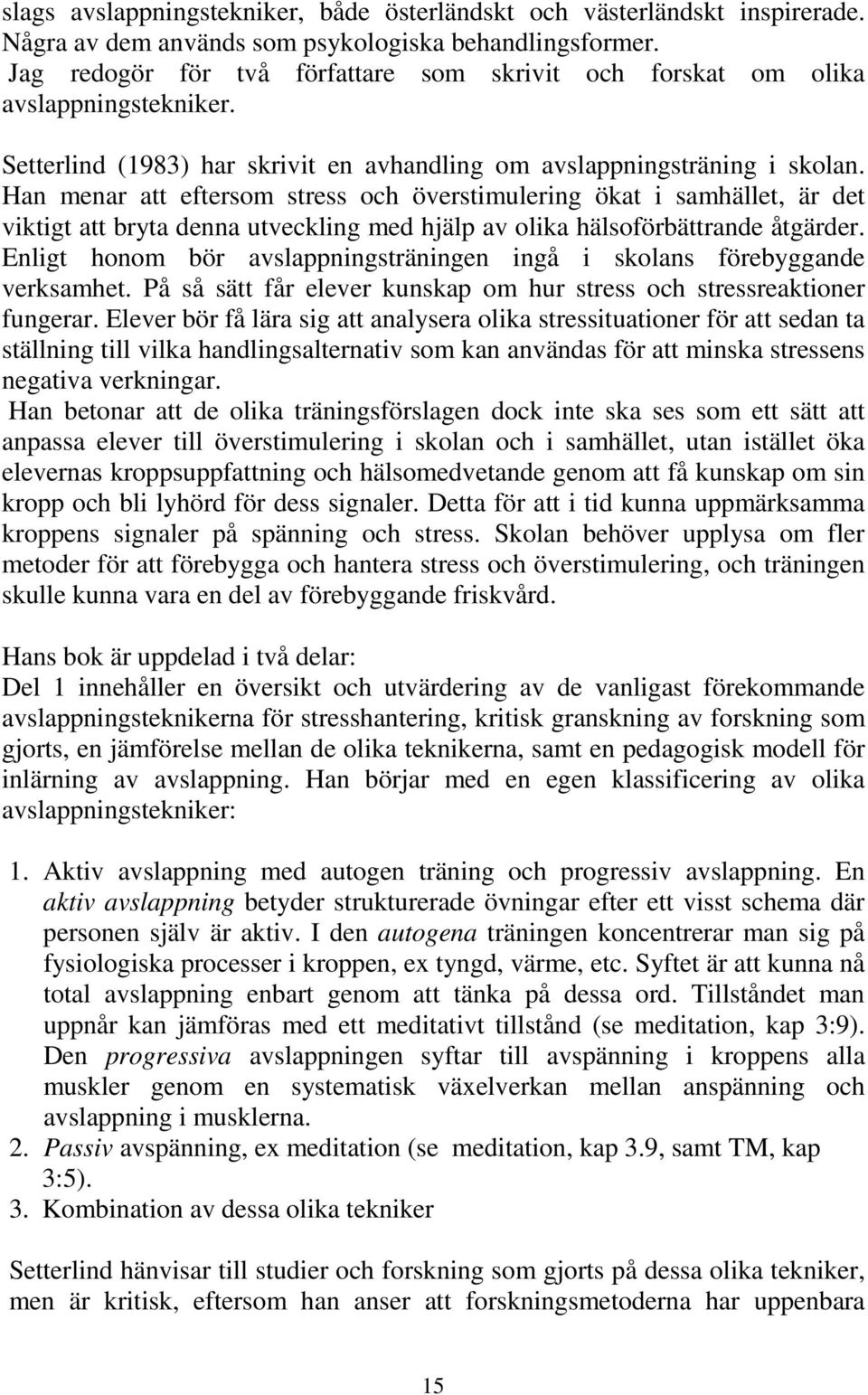 slags avslappningstekniker, både österländskt och västerländskt inspirerade. Några av dem används som psykologiska behandlingsformer. Jag redogör för två författare som skrivit och forskat om olika avslappningstekniker.

Setterlind (1983) har skrivit en avhandling om avslappningsträning i skolan. Han menar att eftersom stress och överstimulering ökat i samhället, är det viktigt att bryta denna utveckling med hjälp av olika hälsoförbättrande åtgärder. Enligt honom bör avslappningsträningen ingå i skolans förebyggande verksamhet. På så sätt får elever kunskap om hur stress och stressreaktioner fungerar. Elever bör få lära sig att analysera olika stressituationer för att sedan ta ställning till vilka handlingsalternativ som kan användas för att minska stressens negativa verkningar.
Han betonar att de olika träningsförslagen dock inte ska ses som ett sätt att anpassa elever till överstimulering i skolan och i samhället, utan istället öka elevernas kroppsuppfattning och hälsomedvetande genom att få kunskap om sin kropp och bli lyhörd för dess signaler. Detta för att i tid kunna uppmärksamma kroppens signaler på spänning och stress. Skolan behöver upplysa om fler metoder för att förebygga och hantera stress och överstimulering, och träningen skulle kunna vara en del av förebyggande friskvård.

Hans bok är uppdelad i två delar:
Del 1 innehåller en översikt och utvärdering av de vanligast förekommande avslappningsteknikerna för stresshantering, kritisk granskning av forskning som gjorts, en jämförelse mellan de olika teknikerna, samt en pedagogisk modell för inlärning av avslappning. Han börjar med en egen klassificering av olika avslappningstekniker:

1. Aktiv avslappning med autogen träning och progressiv avslappning. En aktiv avslappning betyder strukturerade övningar efter ett visst schema där personen själv är aktiv. I den autogena träningen koncentrerar man sig på fysiologiska processer i kroppen, ex tyngd, värme, etc. Syftet är att kunna nå total avslappning enbart genom att tänka på dessa ord. Tillståndet man uppnår kan jämföras med ett meditativt tillstånd (se meditation, kap 3:9). Den progressiva avslappningen syftar till avspänning i kroppens alla muskler genom en systematisk växelverkan mellan anspänning och avslappning i musklerna.
2. Passiv avspänning, ex meditation (se meditation, kap 3.9, samt TM, kap 3:5).
3. Kombination av dessa olika tekniker

Setterlind hänvisar till studier och forskning som gjorts på dessa olika tekniker, men är kritisk, eftersom han anser att forskningsmetoderna har uppenbara

15